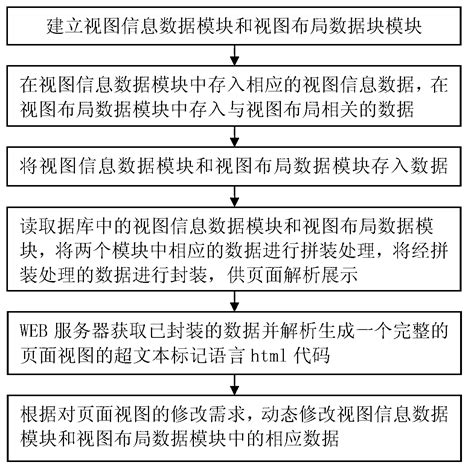 建立视图信息数据模块和视图布局数据块模块

在视图信息数据模块中存入相应的视图信息数据，在视图布局数据模块中存入与视图布局相关的数据

将视图信息数据模块和视图布局数据模块存入数据

读取据库中的视图信息数据模块和视图布局数据模块，将两个模块中相应的数据进行拼装处理，将经拼装处理的数据进行封装，供页面解析展示

WEB 服务器获取已封装的数据并解析生成一个完整的页面视图的超文本标记语言 html 代码

根据对页面视图的修改需求，动态修改视图信息数据模块和视图布局数据模块中的相应数据